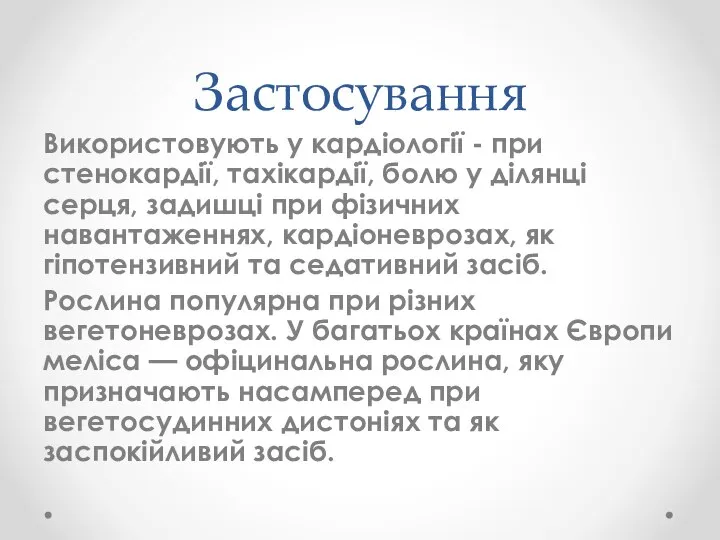 Застосування

Використовують у кардіології - при стенокардії, тахікардії, болю у ділянці серця, задишці при фізичних навантаженнях, кардіоневрозах, як гіпотензивний та седативний засіб.

Рослина популярна при різних вегетоневрозах. У багатьох країнах Європи меліса — офіцинальна рослина, яку призначають насамперед при вегетосудинних дистоніях та як заспокійливий засіб.